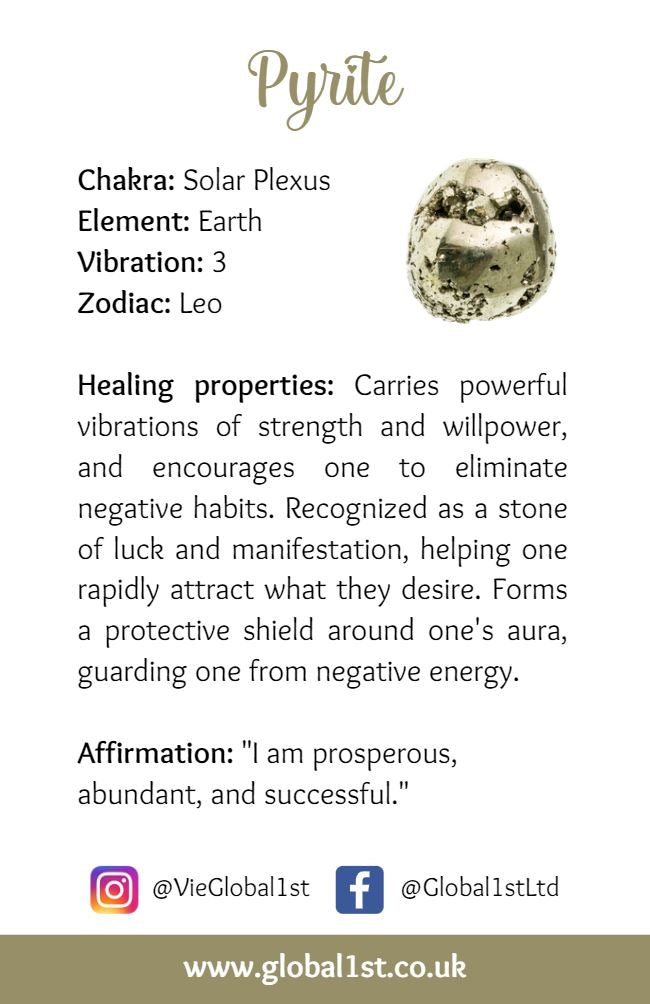 Pyrite

Chakra: Solar Plexus
Element: Earth
Vibration: 3
Zodiac: Leo

Healing properties: Carries powerful vibrations of strength and willpower, and encourages one to eliminate negative habits. Recognized as a stone of luck and manifestation, helping one rapidly attract what they desire. Forms a protective shield around one's aura, guarding one from negative energy.

Affirmation: "I am prosperous, abundant, and successful."

@VieGlobal1st @Global1stLtd

www.global1st.co.uk